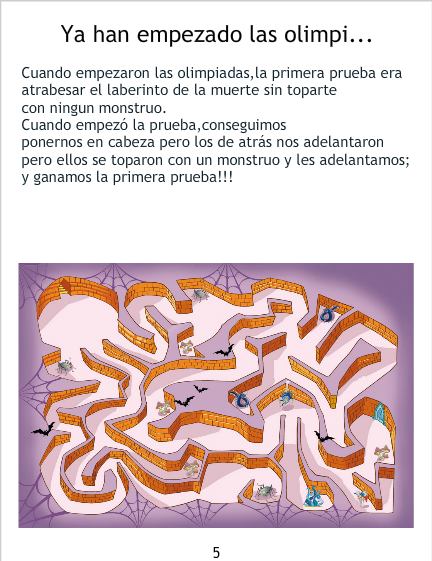 Ya han empezado las olimpi...

Cuando empezaron las olimpiadas,la primera prueba era atrabesar el laberinto de la muerte sin toparte con ningun monstruo.
Cuando empezó la prueba,conseguimos ponernos en cabeza pero los de atrás nos adelantaron pero ellos se toparon con un monstruo y les adelantamos; y ganamos la primera prueba!!!

5